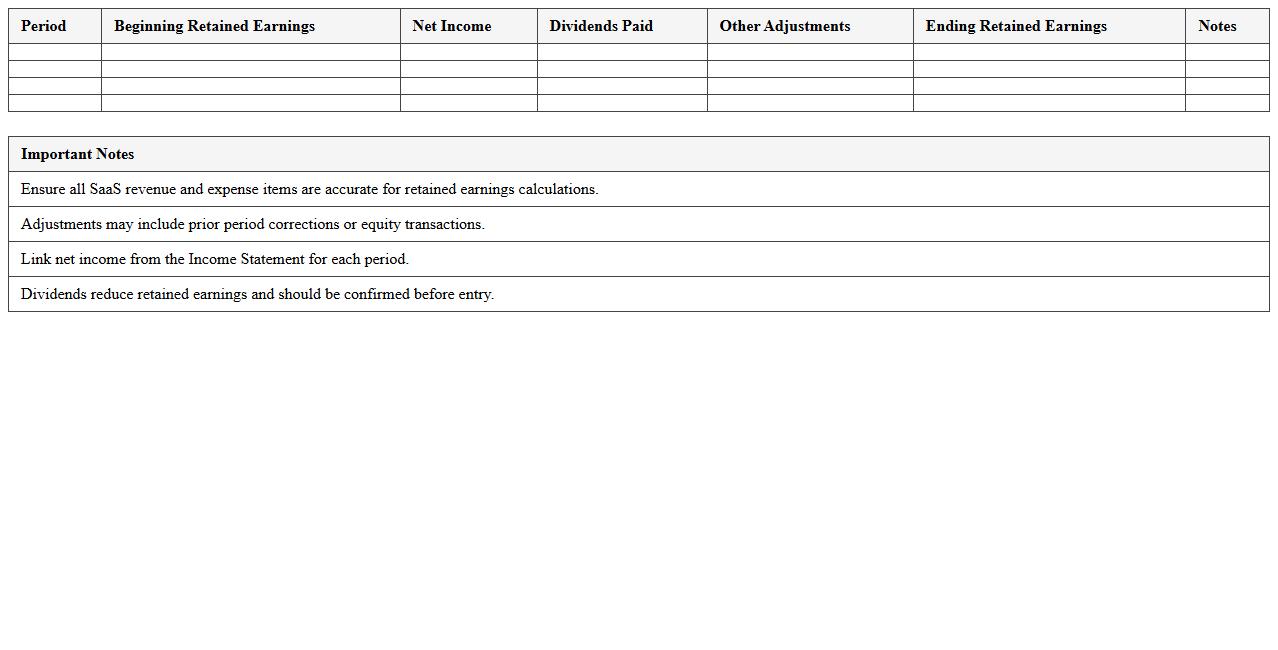 | Period | Beginning Retained Earnings | Net Income | Dividends Paid | Other Adjustments | Ending Retained Earnings | Notes |
|---|---|---|---|---|---|---|
| | | | | | | |
| | | | | | | |
| | | | | | | |
| | | | | | | |

| Important Notes |
|---|
| Ensure all SaaS revenue and expense items are accurate for retained earnings calculations. |
| Adjustments may include prior period corrections or equity transactions. |
| Link net income from the Income Statement for each period. |
| Dividends reduce retained earnings and should be confirmed before entry. |